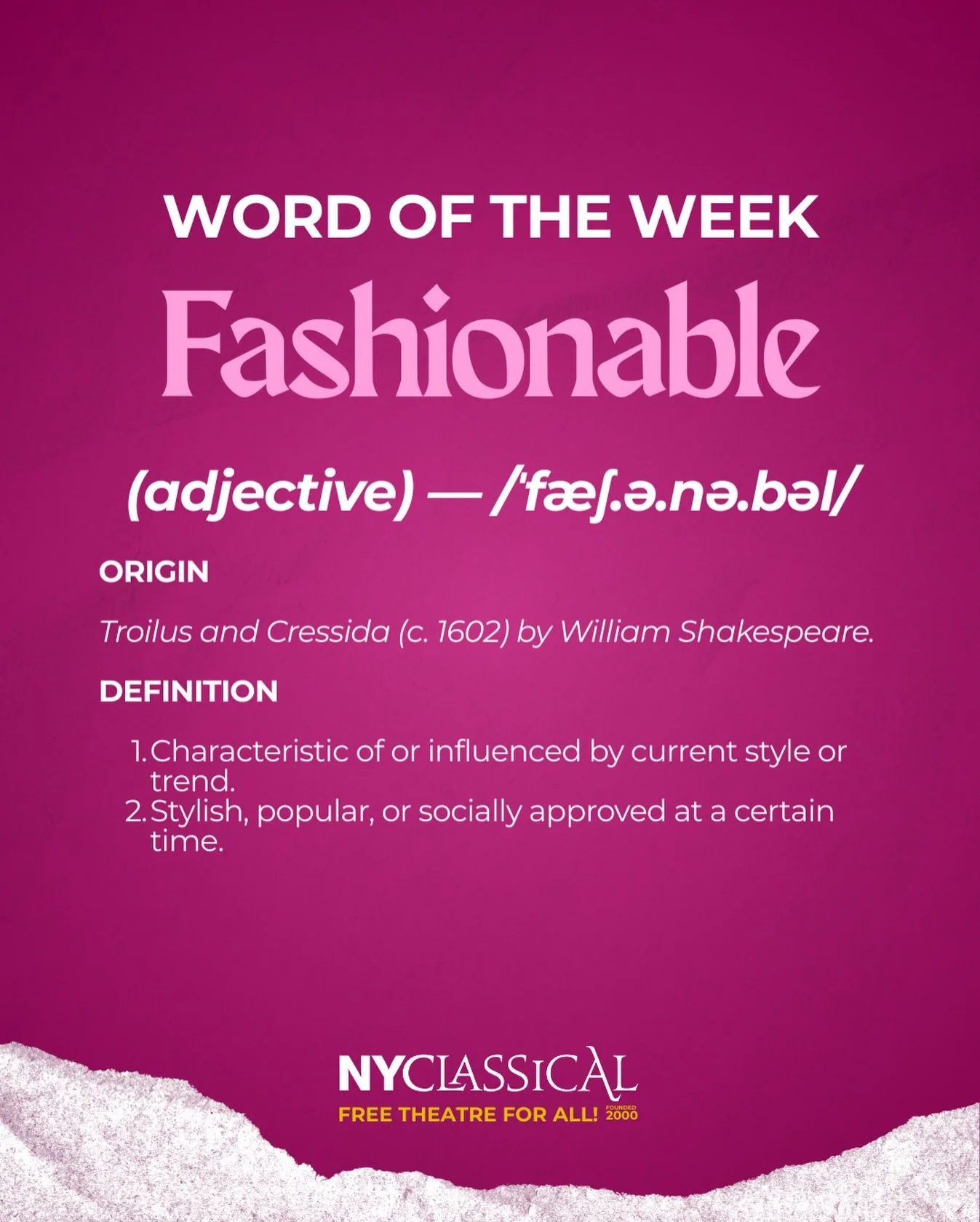 WORD OF THE WEEK

Fashionable

(adjective) — /ˈfæʃ.ə.nə.bəl/

ORIGIN

Troilus and Cressida (c. 1602) by William Shakespeare.

DEFINITION

1. Characteristic of or influenced by current style or trend.
2. Stylish, popular, or socially approved at a certain time.

NYCLASSICAL
FREE THEATRE FOR ALL! FOUNDED 2000